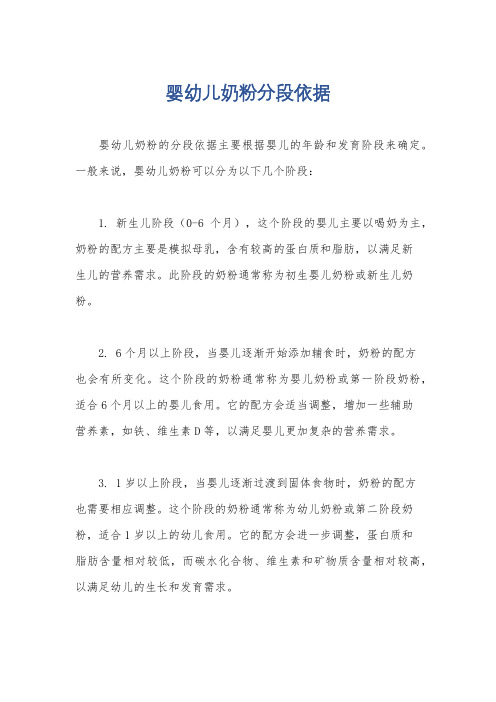 婴幼儿奶粉分段依据

婴幼儿奶粉的分段依据主要根据婴儿的年龄和发育阶段来确定。一般来说，婴幼儿奶粉可以分为以下几个阶段：

1. 新生儿阶段（0-6 个月），这个阶段的婴儿主要以喝奶为主，奶粉的配方主要是模拟母乳，含有较高的蛋白质和脂肪，以满足新生儿的营养需求。此阶段的奶粉通常称为初生婴儿奶粉或新生儿奶粉。

2. 6 个月以上阶段，当婴儿逐渐开始添加辅食时，奶粉的配方也会有所变化。这个阶段的奶粉通常称为婴儿奶粉或第一阶段奶粉，适合 6 个月以上的婴儿食用。它的配方会适当调整，增加一些辅助营养素，如铁、维生素 D 等，以满足婴儿更加复杂的营养需求。

3. 1 岁以上阶段，当婴儿逐渐过渡到固体食物时，奶粉的配方也需要相应调整。这个阶段的奶粉通常称为幼儿奶粉或第二阶段奶粉，适合 1 岁以上的幼儿食用。它的配方会进一步调整，蛋白质和脂肪含量相对较低，而碳水化合物、维生素和矿物质含量相对较高，以满足幼儿的生长和发育需求。